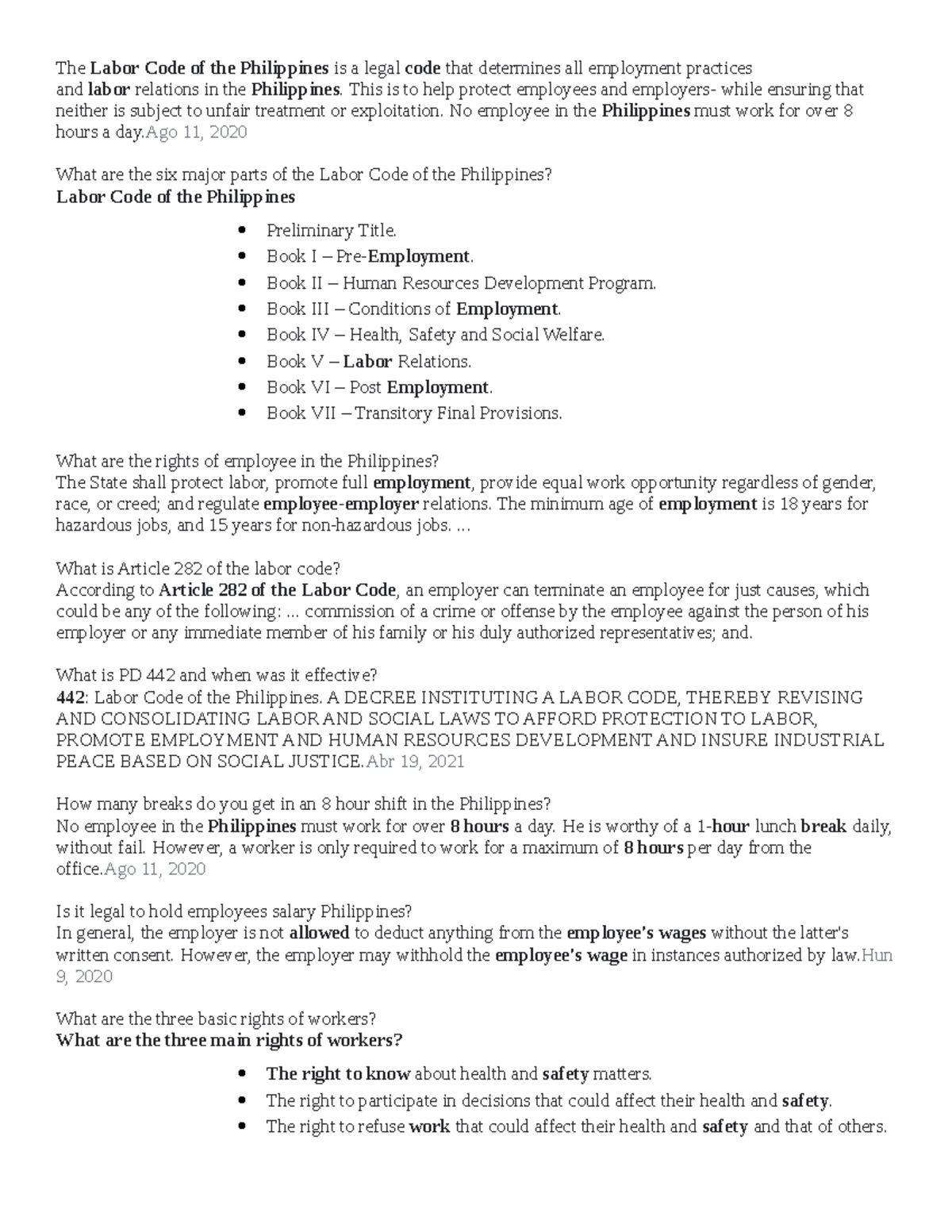 The Labor Code of the Philippines is a legal code that determines all employment practices and labor relations in the Philippines. This is to help protect employees and employers- while ensuring that neither is subject to unfair treatment or exploitation. No employee in the Philippines must work for over 8 hours a day.Ago 11, 2020

What are the six major parts of the Labor Code of the Philippines?
Labor Code of the Philippines

• Preliminary Title.
• Book I – Pre-Employment.
• Book II – Human Resources Development Program.
• Book III – Conditions of Employment.
• Book IV – Health, Safety and Social Welfare.
• Book V – Labor Relations.
• Book VI – Post Employment.
• Book VII – Transitory Final Provisions.

What are the rights of employee in the Philippines?
The State shall protect labor, promote full employment, provide equal work opportunity regardless of gender, race, or creed; and regulate employee-employer relations. The minimum age of employment is 18 years for hazardous jobs, and 15 years for non-hazardous jobs. ...

What is Article 282 of the labor code?
According to Article 282 of the Labor Code, an employer can terminate an employee for just causes, which could be any of the following: ... commission of a crime or offense by the employee against the person of his employer or any immediate member of his family or his duly authorized representatives; and.

What is PD 442 and when was it effective?
442: Labor Code of the Philippines. A DECREE INSTITUTING A LABOR CODE, THEREBY REVISING AND CONSOLIDATING LABOR AND SOCIAL LAWS TO AFFORD PROTECTION TO LABOR, PROMOTE EMPLOYMENT AND HUMAN RESOURCES DEVELOPMENT AND INSURE INDUSTRIAL PEACE BASED ON SOCIAL JUSTICE.Abr 19, 2021

How many breaks do you get in an 8 hour shift in the Philippines?
No employee in the Philippines must work for over 8 hours a day. He is worthy of a 1-hour lunch break daily, without fail. However, a worker is only required to work for a maximum of 8 hours per day from the office.Ago 11, 2020

Is it legal to hold employees salary Philippines?
In general, the employer is not allowed to deduct anything from the employee's wages without the latter's written consent. However, the employer may withhold the employee's wage in instances authorized by law.Hun 9, 2020

What are the three basic rights of workers?
What are the three main rights of workers?

• The right to know about health and safety matters.
• The right to participate in decisions that could affect their health and safety.
• The right to refuse work that could affect their health and safety and that of others.